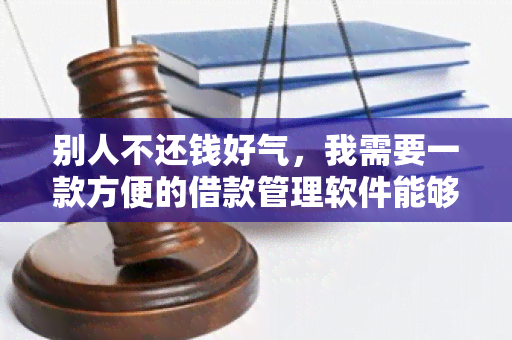 别人不还钱好气，我需要一款方便的借款管理软件能够